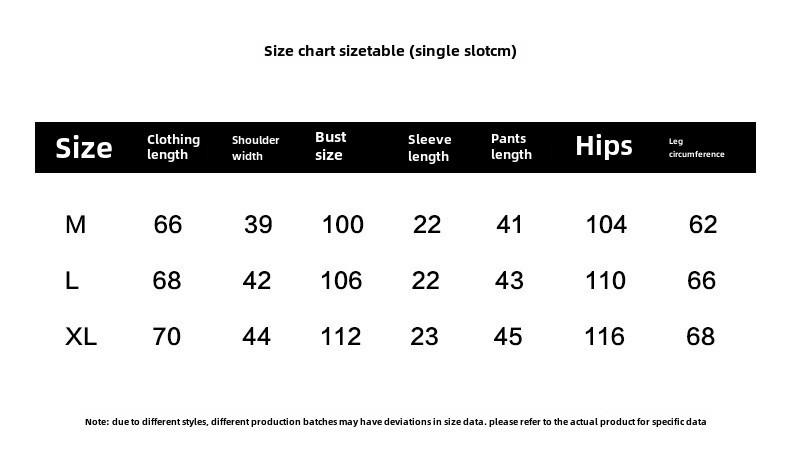 Size chart sizetable (single slotcm)

| Size | Clothing length | Shoulder width | Bust size | Sleeve length | Pants length | Hips | Leg circumference |
|---|---|---|---|---|---|---|---|
| M | 66 | 39 | 100 | 22 | 41 | 104 | 62 |
| L | 68 | 42 | 106 | 22 | 43 | 110 | 66 |
| XL | 70 | 44 | 112 | 23 | 45 | 116 | 68 |

Note: due to different styles, different production batches may have deviations in size data. please refer to the actual product for specific data